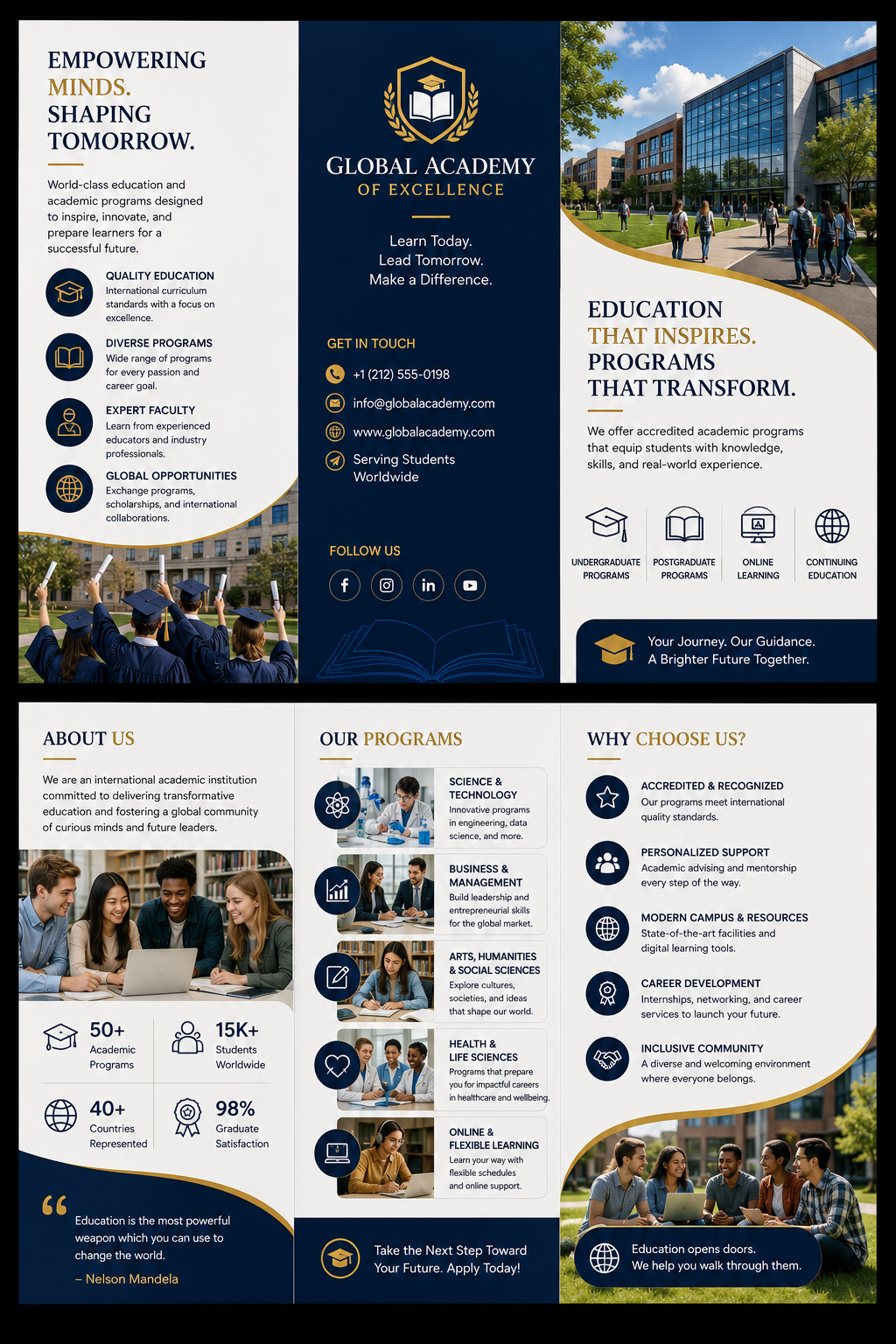 EMPOWERING MINDS. SHAPING TOMORROW.

World-class education and academic programs designed to inspire, innovate, and prepare learners for a successful future.

QUALITY EDUCATION
International curriculum standards with a focus on excellence.

DIVERSE PROGRAMS
Wide range of programs for every passion and career goal.

EXPERT FACULTY
Learn from experienced educators and industry professionals.

GLOBAL OPPORTUNITIES
Exchange programs, scholarships, and international collaborations.

GLOBAL ACADEMY
OF EXCELLENCE

Learn Today.
Lead Tomorrow.
Make a Difference.

GET IN TOUCH
+1 (212) 555-0198
info@globalacademy.com
www.globalacademy.com
Serving Students Worldwide

FOLLOW US

EDUCATION THAT INSPIRES. PROGRAMS THAT TRANSFORM.

We offer accredited academic programs that equip students with knowledge, skills, and real-world experience.

UNDERGRADUATE PROGRAMS
POSTGRADUATE PROGRAMS
ONLINE LEARNING
CONTINUING EDUCATION

Your Journey. Our Guidance.
A Brighter Future Together.

ABOUT US

We are an international academic institution committed to delivering transformative education and fostering a global community of curious minds and future leaders.

50+ Academic Programs
15K+ Students Worldwide
40+ Countries Represented
98% Graduate Satisfaction

Education is the most powerful weapon which you can use to change the world.
– Nelson Mandela

OUR PROGRAMS

SCIENCE & TECHNOLOGY
Innovative programs in engineering, data science, and more.

BUSINESS & MANAGEMENT
Build leadership and entrepreneurial skills for the global market.

ARTS, HUMANITIES & SOCIAL SCIENCES
Explore cultures, societies, and ideas that shape our world.

HEALTH & LIFE SCIENCES
Programs that prepare you for impactful careers in healthcare and wellbeing.

ONLINE & FLEXIBLE LEARNING
Learn your way with flexible schedules and online support.

Take the Next Step Toward Your Future. Apply Today!

WHY CHOOSE US?

ACCREDITED & RECOGNIZED
Our programs meet international quality standards.

PERSONALIZED SUPPORT
Academic advising and mentorship every step of the way.

MODERN CAMPUS & RESOURCES
State-of-the-art facilities and digital learning tools.

CAREER DEVELOPMENT
Internships, networking, and career services to launch your future.

INCLUSIVE COMMUNITY
A diverse and welcoming environment where everyone belongs.

Education opens doors.
We help you walk through them.